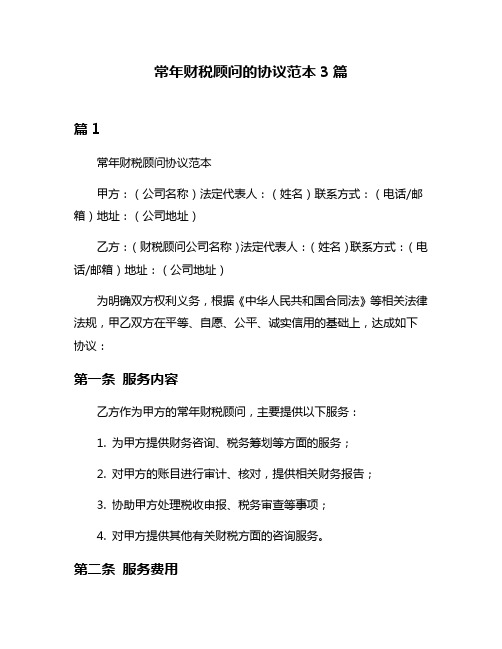 常年财税顾问的协议范本 3 篇

篇 1

常年财税顾问协议范本

甲方：（公司名称）法定代表人：（姓名）联系方式：（电话/邮箱）地址：（公司地址）

乙方：（财税顾问公司名称）法定代表人：（姓名）联系方式：（电话/邮箱）地址：（公司地址）

为明确双方权利义务，根据《中华人民共和国合同法》等相关法律法规，甲乙双方在平等、自愿、公平、诚实信用的基础上，达成如下协议：

第一条 服务内容

乙方作为甲方的常年财税顾问，主要提供以下服务：

1. 为甲方提供财务咨询、税务筹划等方面的服务；

2. 对甲方的账目进行审计、核对，提供相关财务报告；

3. 协助甲方处理税收申报、税务审查等事项；

4. 对甲方提供其他有关财税方面的咨询服务。

第二条 服务费用